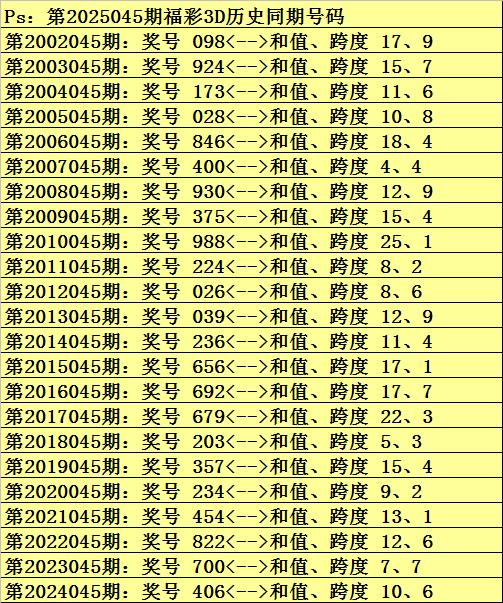 Ps：第2025045期福彩3D历史同期号码

第2002045期：奖号 098<-->和值、跨度 17、9

第2003045期：奖号 924<-->和值、跨度 15、7

第2004045期：奖号 173<-->和值、跨度 11、6

第2005045期：奖号 028<-->和值、跨度 10、8

第2006045期：奖号 846<-->和值、跨度 18、4

第2007045期：奖号 400<-->和值、跨度 4、4

第2008045期：奖号 930<-->和值、跨度 12、9

第2009045期：奖号 375<-->和值、跨度 15、4

第2010045期：奖号 988<-->和值、跨度 25、1

第2011045期：奖号 224<-->和值、跨度 8、2

第2012045期：奖号 026<-->和值、跨度 8、6

第2013045期：奖号 039<-->和值、跨度 12、9

第2014045期：奖号 236<-->和值、跨度 11、4

第2015045期：奖号 656<-->和值、跨度 17、1

第2016045期：奖号 692<-->和值、跨度 17、7

第2017045期：奖号 679<-->和值、跨度 22、3

第2018045期：奖号 203<-->和值、跨度 5、3

第2019045期：奖号 357<-->和值、跨度 15、4

第2020045期：奖号 234<-->和值、跨度 9、2

第2021045期：奖号 454<-->和值、跨度 13、1

第2022045期：奖号 822<-->和值、跨度 12、6

第2023045期：奖号 700<-->和值、跨度 7、7

第2024045期：奖号 406<-->和值、跨度 10、6